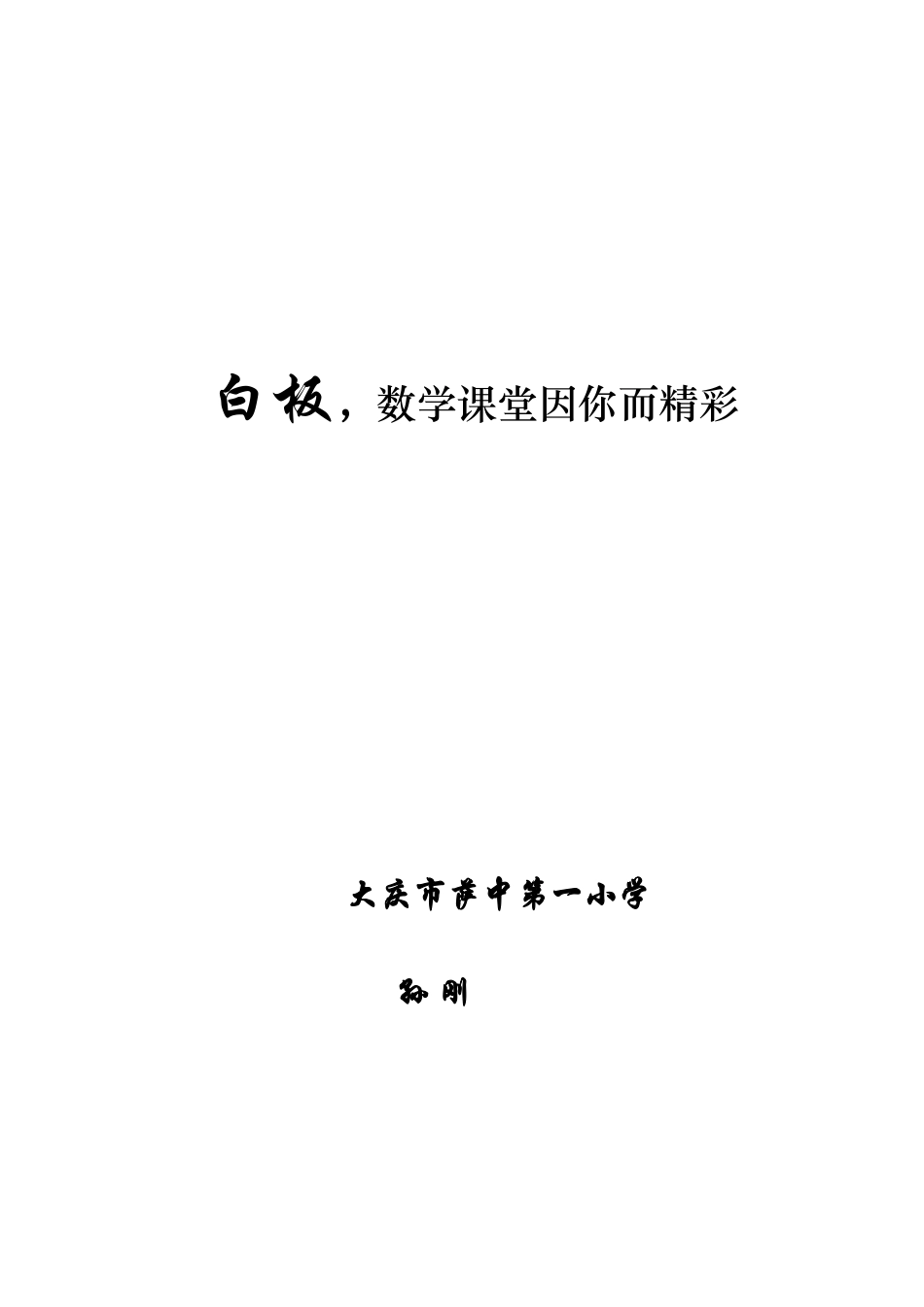 白板，数学课堂因你而精彩

大庆市萨中第一小学

孙刚